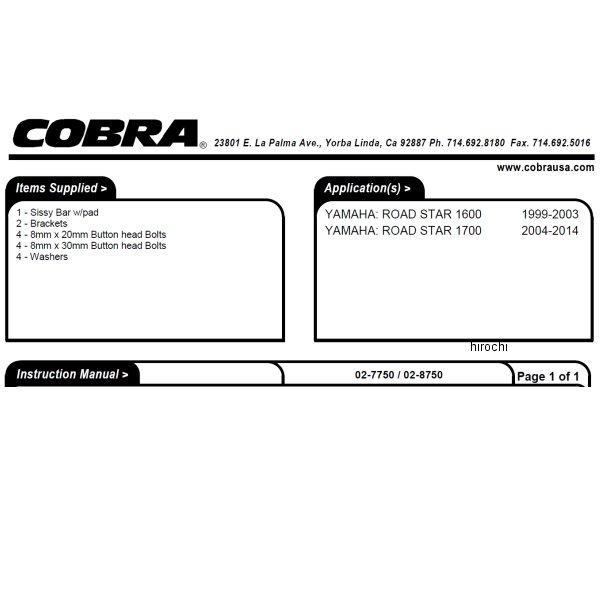 COBRA® 23801 E. La Palma Ave., Yorba Linda, Ca 92887 Ph. 714.692.8180 Fax. 714.692.5016

www.cobrausa.com

Items Supplied >

1 - Sissy Bar w/pad
2 - Brackets
4 - 8mm x 20mm Button head Bolts
4 - 8mm x 30mm Button head Bolts
4 - Washers

Application(s) >

YAMAHA: ROAD STAR 1600 1999-2003
YAMAHA: ROAD STAR 1700 2004-2014

Instruction Manual > 02-7750 / 02-8750 Page 1 of 1

hirochi